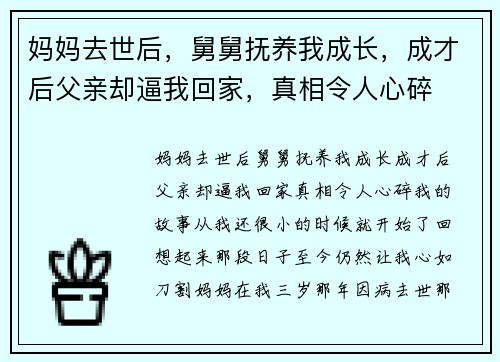 妈妈去世后，舅舅抚养我成长，成才后父亲却逼我回家，真相令人心碎

妈妈去世后舅舅抚养我成长成才后父亲却逼我回家真相令人心碎我的故事从我还很小的时候就开始了回想起来那段日子至今仍然让我心如刀割妈妈在我三岁那年因病去世那